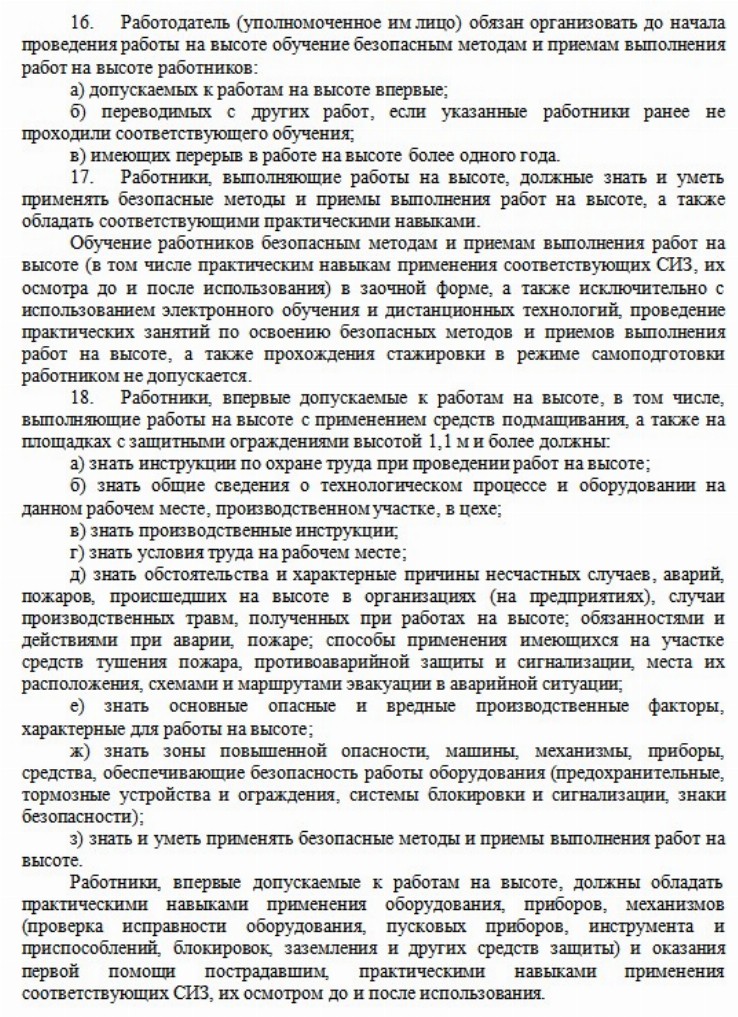 16. Работодатель (уполномоченное им лицо) обязан организовать до начала проведения работы на высоте обучение безопасным методам и приемам выполнения работ на высоте работников:

а) допускаемых к работам на высоте впервые;

б) переводимых с других работ, если указанные работники ранее не проходили соответствующего обучения;

в) имеющих перерыв в работе на высоте более одного года.

17. Работники, выполняющие работы на высоте, должные знать и уметь применять безопасные методы и приемы выполнения работ на высоте, а также обладать соответствующими практическими навыками.

Обучение работников безопасным методам и приемам выполнения работ на высоте (в том числе практическим навыкам применения соответствующих СИЗ, их осмотра до и после использования) в заочной форме, а также исключительно с использованием электронного обучения и дистанционных технологий, проведение практических занятий по освоению безопасных методов и приемов выполнения работ на высоте, а также прохождения стажировки в режиме самоподготовки работником не допускается.

18. Работники, впервые допускаемые к работам на высоте, в том числе, выполняющие работы на высоте с применением средств подмащивания, а также на площадках с защитными ограждениями высотой 1,1 м и более должны:

а) знать инструкции по охране труда при проведении работ на высоте;

б) знать общие сведения о технологическом процессе и оборудовании на данном рабочем месте, производственном участке, в цехе;

в) знать производственные инструкции;

г) знать условия труда на рабочем месте;

д) знать обстоятельства и характерные причины несчастных случаев, аварий, пожаров, происшедших на высоте в организациях (на предприятиях), случаи производственных травм, полученных при работах на высоте; обязанностями и действиями при аварии, пожаре; способы применения имеющихся на участке средств тушения пожара, противоаварийной защиты и сигнализации, места их расположения, схемами и маршрутами эвакуации в аварийной ситуации;

е) знать основные опасные и вредные производственные факторы, характерные для работы на высоте;

ж) знать зоны повышенной опасности, машины, механизмы, приборы, средства, обеспечивающие безопасность работы оборудования (предохранительные, тормозные устройства и ограждения, системы блокировки и сигнализации, знаки безопасности);

з) знать и уметь применять безопасные методы и приемы выполнения работ на высоте.

Работники, впервые допускаемые к работам на высоте, должны обладать практическими навыками применения оборудования, приборов, механизмов (проверка исправности оборудования, пусковых приборов, инструмента и приспособлений, блокировок, заземления и других средств защиты) и оказания первой помощи пострадавшим, практическими навыками применения соответствующих СИЗ, их осмотром до и после использования.